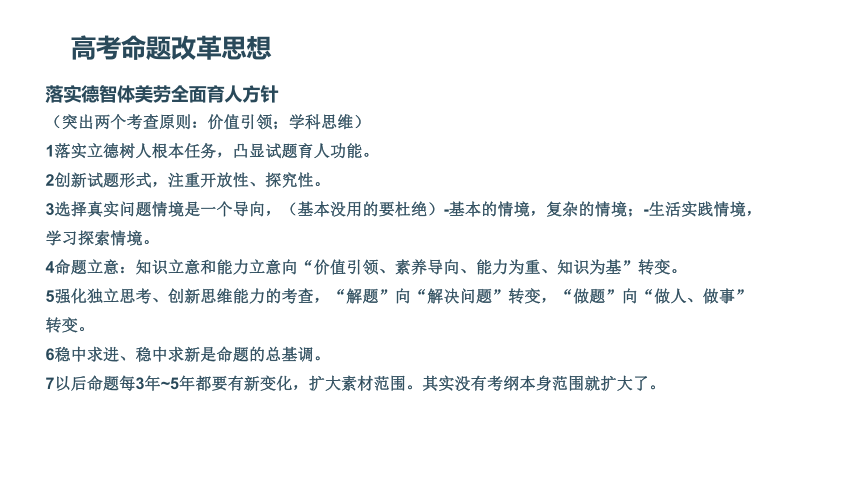 高考命题改革思想

落实德智体美劳全面育人方针

（突出两个考查原则：价值引领；学科思维）

1落实立德树人根本任务，凸显试题育人功能。

2创新试题形式，注重开放性、探究性。

3选择真实问题情境是一个导向，（基本没用的要杜绝）-基本的情境，复杂的情境；-生活实践情境，学习探索情境。

4命题立意：知识立意和能力立意向“价值引领、素养导向、能力为重、知识为基”转变。

5强化独立思考、创新思维能力的考查，“解题”向“解决问题”转变，“做题”向“做人、做事”转变。

6稳中求进、稳中求新是命题的总基调。

7以后命题每3年~5年都要有新变化，扩大素材范围。其实没有考纲本身范围就扩大了。